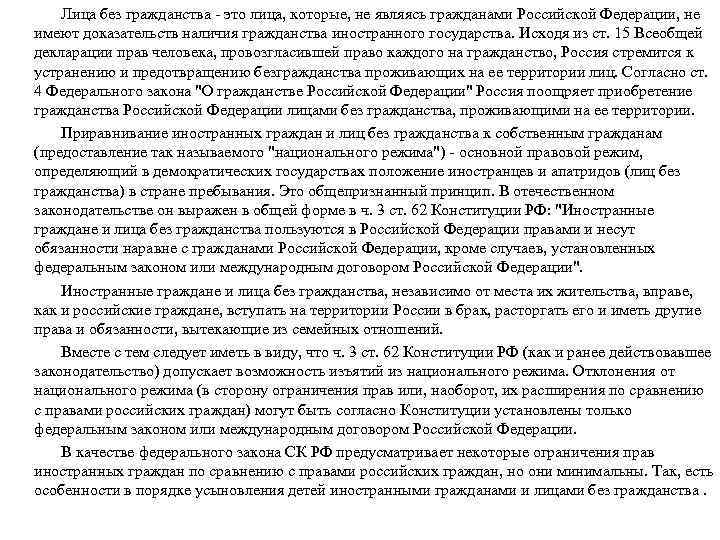 Лица без гражданства - это лица, которые, не являясь гражданами Российской Федерации, не имеют доказательств наличия гражданства иностранного государства. Исходя из ст. 15 Всеобщей декларации прав человека, провозгласившей право каждого на гражданство, Россия стремится к устранению и предотвращению безгражданства проживающих на ее территории лиц. Согласно ст. 4 Федерального закона "О гражданстве Российской Федерации" Россия поощряет приобретение гражданства Российской Федерации лицами без гражданства, проживающими на ее территории.

Приравнивание иностранных граждан и лиц без гражданства к собственным гражданам (предоставление так называемого "национального режима") - основной правовой режим, определяющий в демократических государствах положение иностранцев и апатридов (лиц без гражданства) в стране пребывания. Это общепризнанный принцип. В отечественном законодательстве он выражен в общей форме в ч. 3 ст. 62 Конституции РФ: "Иностранные граждане и лица без гражданства пользуются в Российской Федерации правами и несут обязанности наравне с гражданами Российской Федерации, кроме случаев, установленных федеральным законом или международным договором Российской Федерации".

Иностранные граждане и лица без гражданства, независимо от места их жительства, вправе, как и российские граждане, вступать на территории России в брак, расторгать его и иметь другие права и обязанности, вытекающие из семейных отношений.

Вместе с тем следует иметь в виду, что ч. 3 ст. 62 Конституции РФ (как и ранее действовавшее законодательство) допускает возможность изъятий из национального режима. Отклонения от национального режима (в сторону ограничения прав или, наоборот, их расширения по сравнению с правами российских граждан) могут быть согласно Конституции установлены только федеральным законом или международным договором Российской Федерации.

В качестве федерального закона СК РФ предусматривает некоторые ограничения прав иностранных граждан по сравнению с правами российских граждан, но они минимальны. Так, есть особенности в порядке усыновления детей иностранными гражданами и лицами без гражданства .